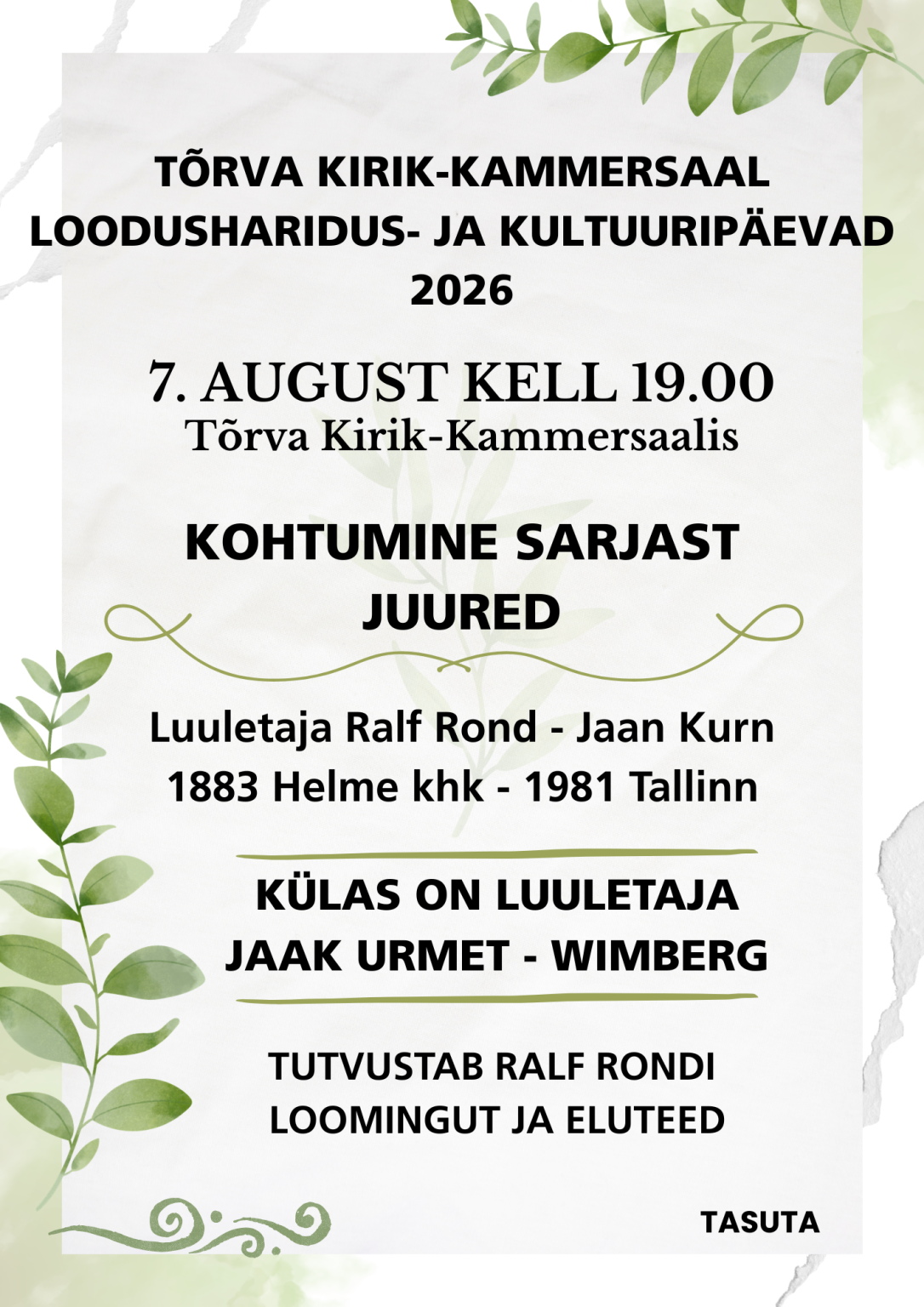 TÕRVA KIRIK-KAMMERSAAL
LOODUSHARIDUS- JA KULTUURIPÄEVAD
2026

7. AUGUST KELL 19.00
Tõrva Kirik-Kammersaalis

KOHTUMINE SARJAST
JUURED

Luuletaja Ralf Rond - Jaan Kurn
1883 Helme khk - 1981 Tallinn

KÜLAS ON LUULETAJA
JAAK URMET - WIMBERG

TUTVUSTAB RALF RONDI
LOOMINGUT JA ELUTEED

TASUTA